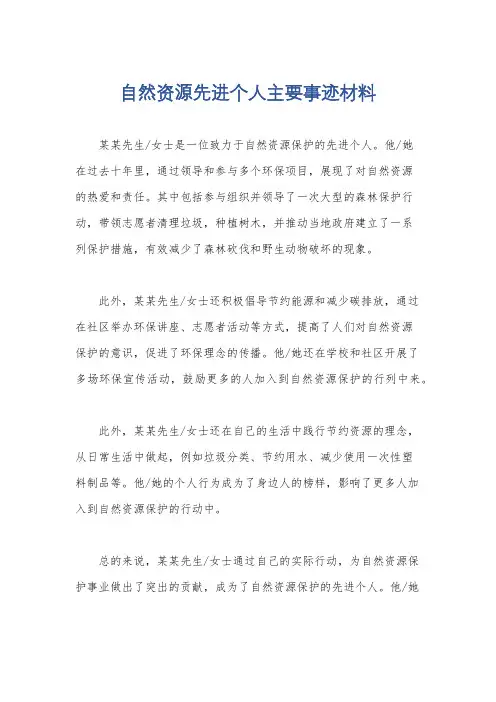 自然资源先进个人主要事迹材料

某某先生/女士是一位致力于自然资源保护的先进个人。他/她在过去十年里，通过领导和参与多个环保项目，展现了对自然资源的热爱和责任。其中包括参与组织并领导了一次大型的森林保护行动，带领志愿者清理垃圾，种植树木，并推动当地政府建立了一系列保护措施，有效减少了森林砍伐和野生动物破坏的现象。

此外，某某先生/女士还积极倡导节约能源和减少碳排放，通过在社区举办环保讲座、志愿者活动等方式，提高了人们对自然资源保护的意识，促进了环保理念的传播。他/她还在学校和社区开展了多场环保宣传活动，鼓励更多的人加入到自然资源保护的行列中来。

此外，某某先生/女士还在自己的生活中践行节约资源的理念，从日常生活中做起，例如垃圾分类、节约用水、减少使用一次性塑料制品等。他/她的个人行为成为了身边人的榜样，影响了更多人加入到自然资源保护的行动中。

总的来说，某某先生/女士通过自己的实际行动，为自然资源保护事业做出了突出的贡献，成为了自然资源保护的先进个人。他/她